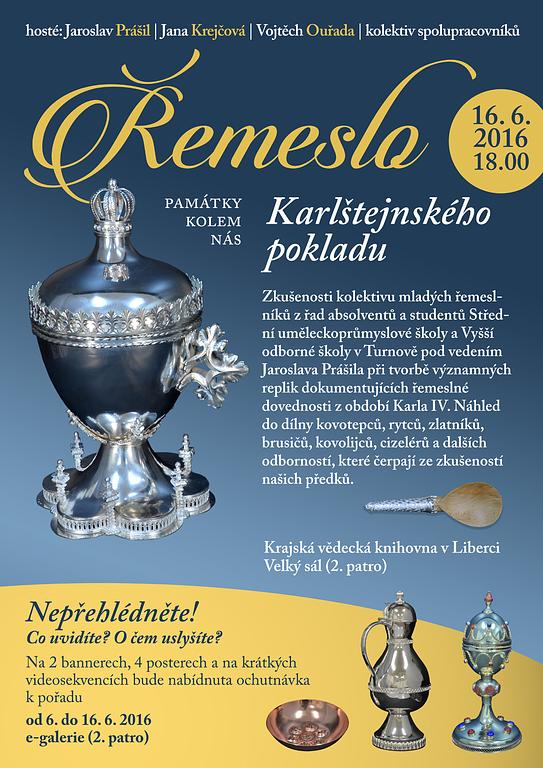 hosté: Jaroslav Prášil | Jana Krejčová | Vojtěch Ouřada | kolektiv spolupracovníků

Řemeslo

16. 6. 2016 18.00

PAMÁTKY KOLEM NÁS

Karlštejnského pokladu

Zkušenosti kolektivu mladých řemeslníků z řad absolventů a studentů Střední uměleckoprůmyslové školy a Vyšší odborné školy v Turnově pod vedením Jaroslava Prášila při tvorbě významných replik dokumentujících řemeslné dovednosti z období Karla IV. Náhled do dílny kovotepců, rytců, zlatníků, brusičů, kovolijců, cizelérů a dalších odborností, které čerpají ze zkušeností našich předků.

Krajská vědecká knihovna v Liberci
Velký sál (2. patro)

Nepřehlédněte!
Co uvidíte? O čem uslyšíte?

Na 2 bannerech, 4 posterech a na krátkých videosekvencích bude nabídnuta ochutnávka k pořadu

od 6. do 16. 6. 2016
e-galerie (2. patro)